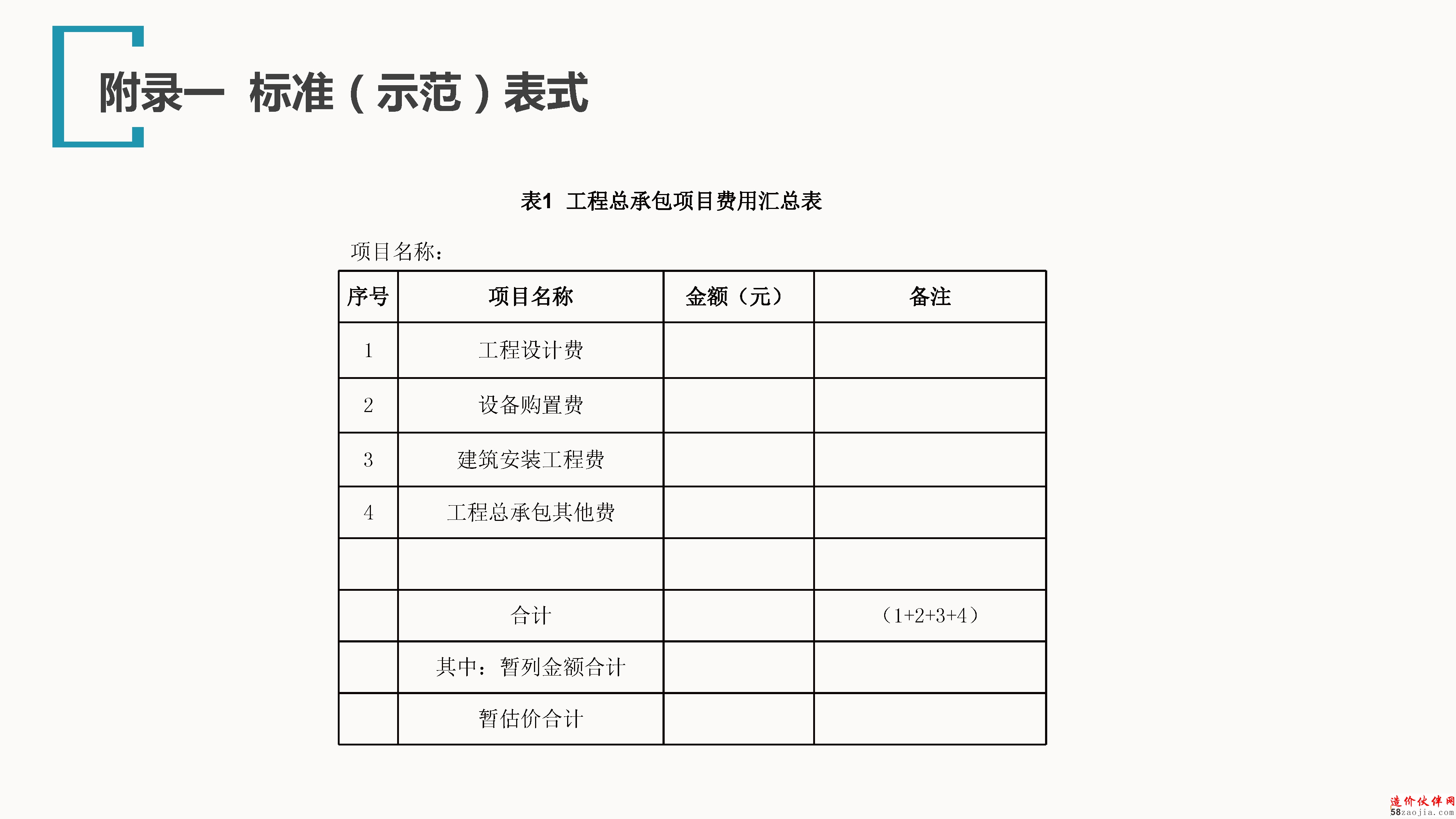 附录一 标准（示范）表式

表1 工程总承包项目费用汇总表

项目名称：

| 序号 | 项目名称 | 金额（元） | 备注 |
|---|---|---|---|
| 1 | 工程设计费 | | |
| 2 | 设备购置费 | | |
| 3 | 建筑安装工程费 | | |
| 4 | 工程总承包其他费 | | |
| | | | |
| | 合计 | | （1+2+3+4） |
| | 其中：暂列金额合计 | | |
| | 暂估价合计 | | |

造价伙伴网
58zaojia.com